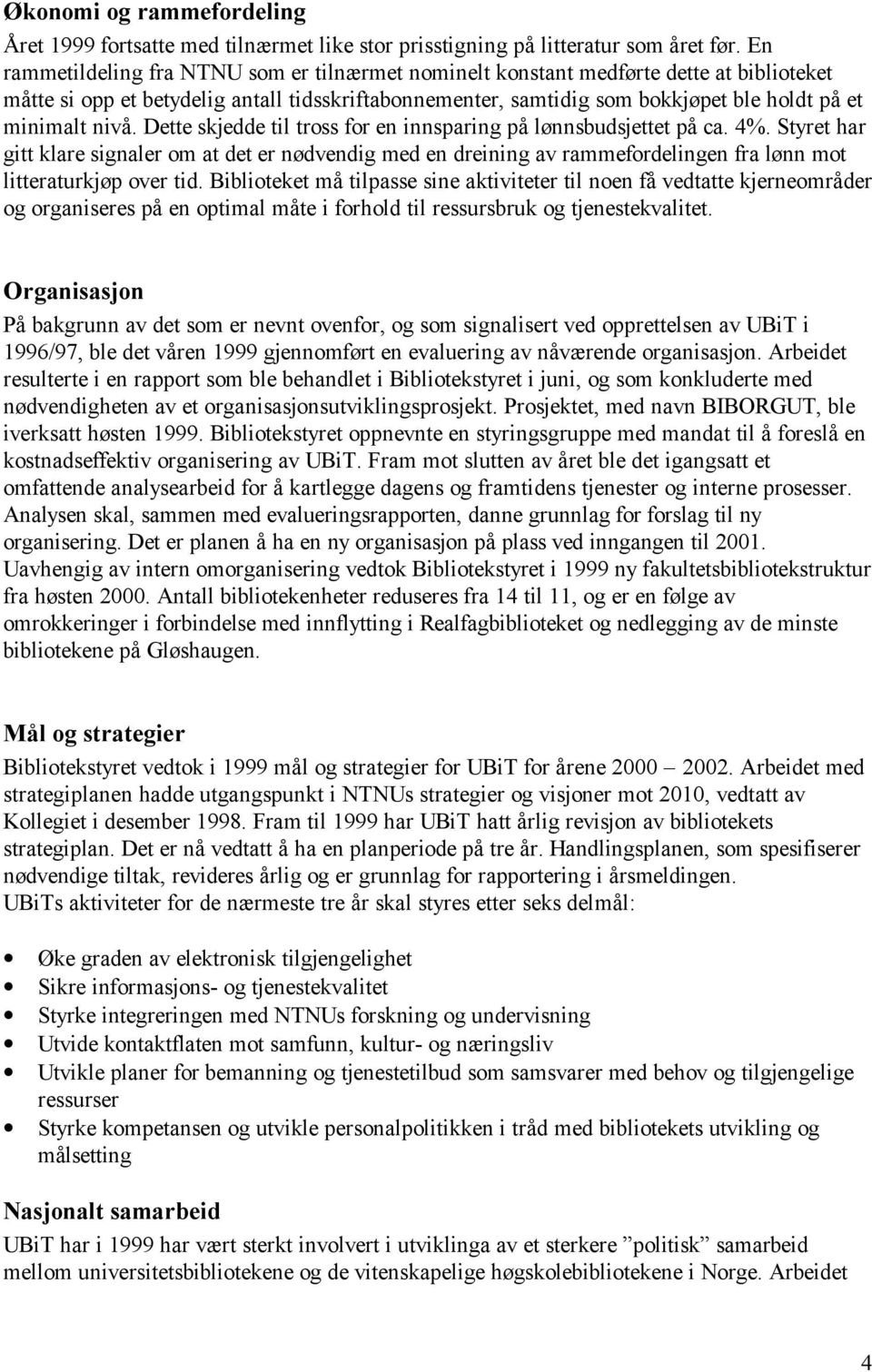 Økonomi og rammefordeling

Året 1999 fortsatte med tilnærmet like stor prisstigning på litteratur som året før. En rammetildeling fra NTNU som er tilnærmet nominelt konstant medførte dette at biblioteket måtte si opp et betydelig antall tidsskriftabonnementer, samtidig som bokkjøpet ble holdt på et minimalt nivå. Dette skjedde til tross for en innsparing på lønnsbudsjettet på ca. 4%. Styret har gitt klare signaler om at det er nødvendig med en dreining av rammefordelingen fra lønn mot litteraturkjøp over tid. Biblioteket må tilpasse sine aktiviteter til noen få vedtatte kjerneområder og organiseres på en optimal måte i forhold til ressursbruk og tjenestekvalitet.

Organisasjon

På bakgrunn av det som er nevnt ovenfor, og som signalisert ved opprettelsen av UBiT i 1996/97, ble det våren 1999 gjennomført en evaluering av nåværende organisasjon. Arbeidet resulterte i en rapport som ble behandlet i Bibliotekstyret i juni, og som konkluderte med nødvendigheten av et organisasjonsutviklingsprosjekt. Prosjektet, med navn BIBORGUT, ble iverksatt høsten 1999. Bibliotekstyret oppnevnte en styringsgruppe med mandat til å foreslå en kostnadseffektiv organisering av UBiT. Fram mot slutten av året ble det igangsatt et omfattende analysearbeid for å kartlegge dagens og framtidens tjenester og interne prosesser. Analysen skal, sammen med evalueringsrapporten, danne grunnlag for forslag til ny organisering. Det er planen å ha en ny organisasjon på plass ved inngangen til 2001. Uavhengig av intern omorganisering vedtok Bibliotekstyret i 1999 ny fakultetsbibliotekstruktur fra høsten 2000. Antall bibliotekenheter reduseres fra 14 til 11, og er en følge av omrokkeringer i forbindelse med innflytting i Realfagbiblioteket og nedlegging av de minste bibliotekene på Gløshaugen.

Mål og strategier

Bibliotekstyret vedtok i 1999 mål og strategier for UBiT for årene 2000 – 2002. Arbeidet med strategiplanen hadde utgangspunkt i NTNUs strategier og visjoner mot 2010, vedtatt av Kollegiet i desember 1998. Fram til 1999 har UBiT hatt årlig revisjon av bibliotekets strategiplan. Det er nå vedtatt å ha en planperiode på tre år. Handlingsplanen, som spesifiserer nødvendige tiltak, revideres årlig og er grunnlag for rapportering i årsmeldingen.
UBiTs aktiviteter for de nærmeste tre år skal styres etter seks delmål:

• Øke graden av elektronisk tilgjengelighet
• Sikre informasjons- og tjenestekvalitet
• Styrke integreringen med NTNUs forskning og undervisning
• Utvide kontaktflaten mot samfunn, kultur- og næringsliv
• Utvikle planer for bemanning og tjenestetilbud som samsvarer med behov og tilgjengelige ressurser
• Styrke kompetansen og utvikle personalpolitikken i tråd med bibliotekets utvikling og målsetting

Nasjonalt samarbeid

UBiT har i 1999 har vært sterkt involvert i utviklinga av et sterkere ”politisk” samarbeid mellom universitetsbibliotekene og de vitenskapelige høgskolebibliotekene i Norge. Arbeidet

4